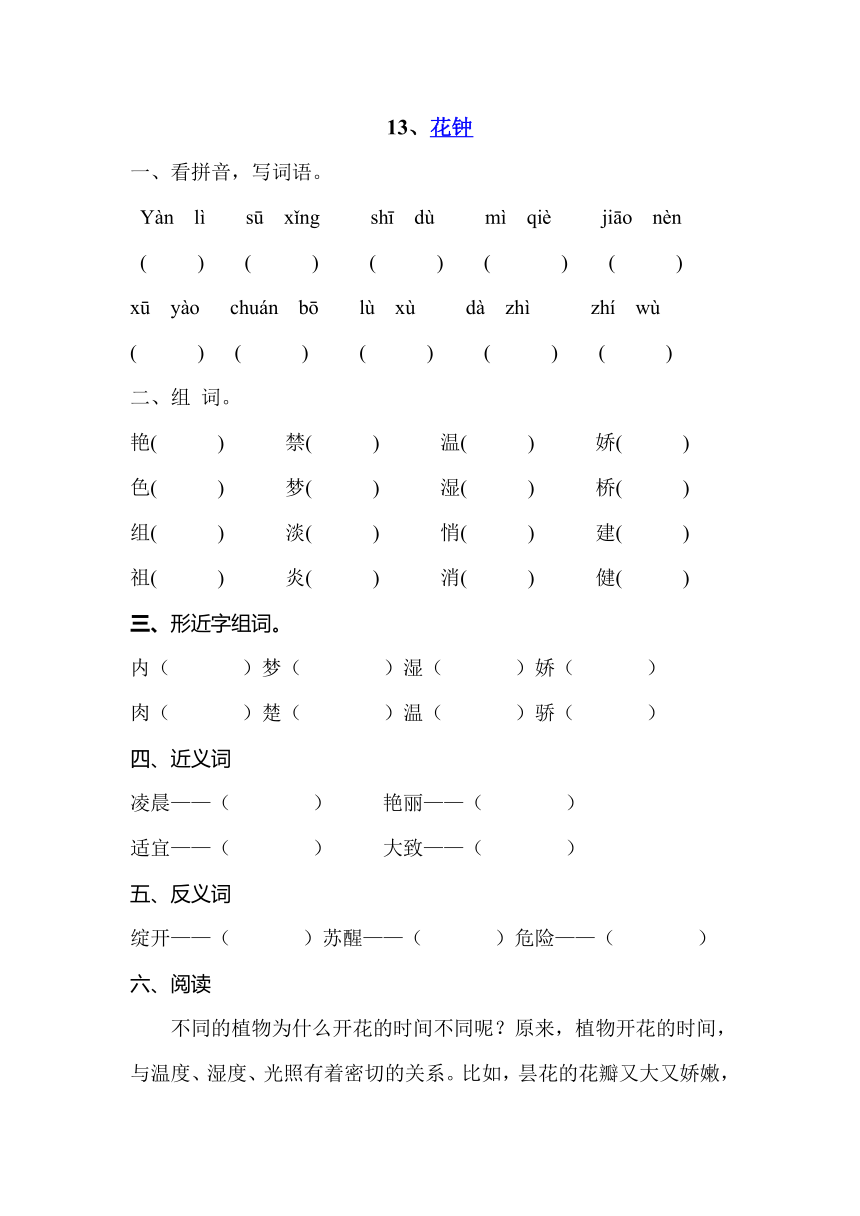 13、花钟

一、看拼音，写词语。

Yàn lì　sū xǐng　shī dù　mì qiè　jiāo nèn

(　　)　(　　)　(　　)　(　　)　(　　)

xū yào　chuán bō　lù xù　dà zhì　zhí wù

(　　)　(　　)　(　　)　(　　)　(　　)

二、组 词。

艳(　　)　禁(　　)　温(　　)　娇(　　)

色(　　)　梦(　　)　湿(　　)　桥(　　)

组(　　)　淡(　　)　悄(　　)　建(　　)

祖(　　)　炎(　　)　消(　　)　健(　　)

三、形近字组词。

内（　　）梦（　　）湿（　　）娇（　　）

肉（　　）楚（　　）温（　　）骄（　　）

四、近义词

凌晨——（　　）　艳丽——（　　）

适宜——（　　）　大致——（　　）

五、反义词

绽开——（　　）苏醒——（　　）危险——（　　）

六、阅读

不同的植物为什么开花的时间不同呢？原来，植物开花的时间，与温度、湿度、光照有着密切的关系。比如，昙花的花瓣又大又娇嫩，